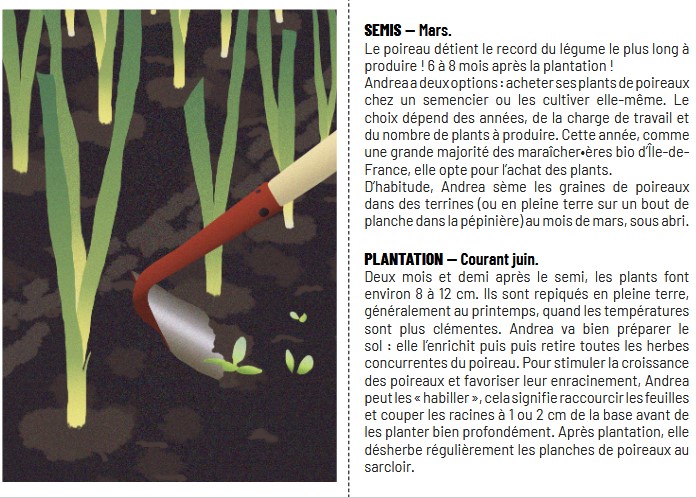 SEMIS — Mars.
Le poireau détient le record du légume le plus long à produire ! 6 à 8 mois après la plantation !
Andrea a deux options : acheter ses plants de poireaux chez un semencier ou les cultiver elle-même. Le choix dépend des années, de la charge de travail et du nombre de plants à produire. Cette année, comme une grande majorité des maraîcher•ères bio d'Île-de-France, elle opte pour l'achat des plants.
D'habitude, Andrea sème les graines de poireaux dans des terrines (ou en pleine terre sur un bout de planche dans la pépinière) au mois de mars, sous abri.

PLANTATION — Courant juin.
Deux mois et demi après le semi, les plants font environ 8 à 12 cm. Ils sont repiqués en pleine terre, généralement au printemps, quand les températures sont plus clémentes. Andrea va bien préparer le sol : elle l'enrichit puis puis retire toutes les herbes concurrentes du poireau. Pour stimuler la croissance des poireaux et favoriser leur enracinement, Andrea peut les « habiller », cela signifie raccourcir les feuilles et couper les racines à 1 ou 2 cm de la base avant de les planter bien profondément. Après plantation, elle désherbe régulièrement les planches de poireaux au sarcloir.